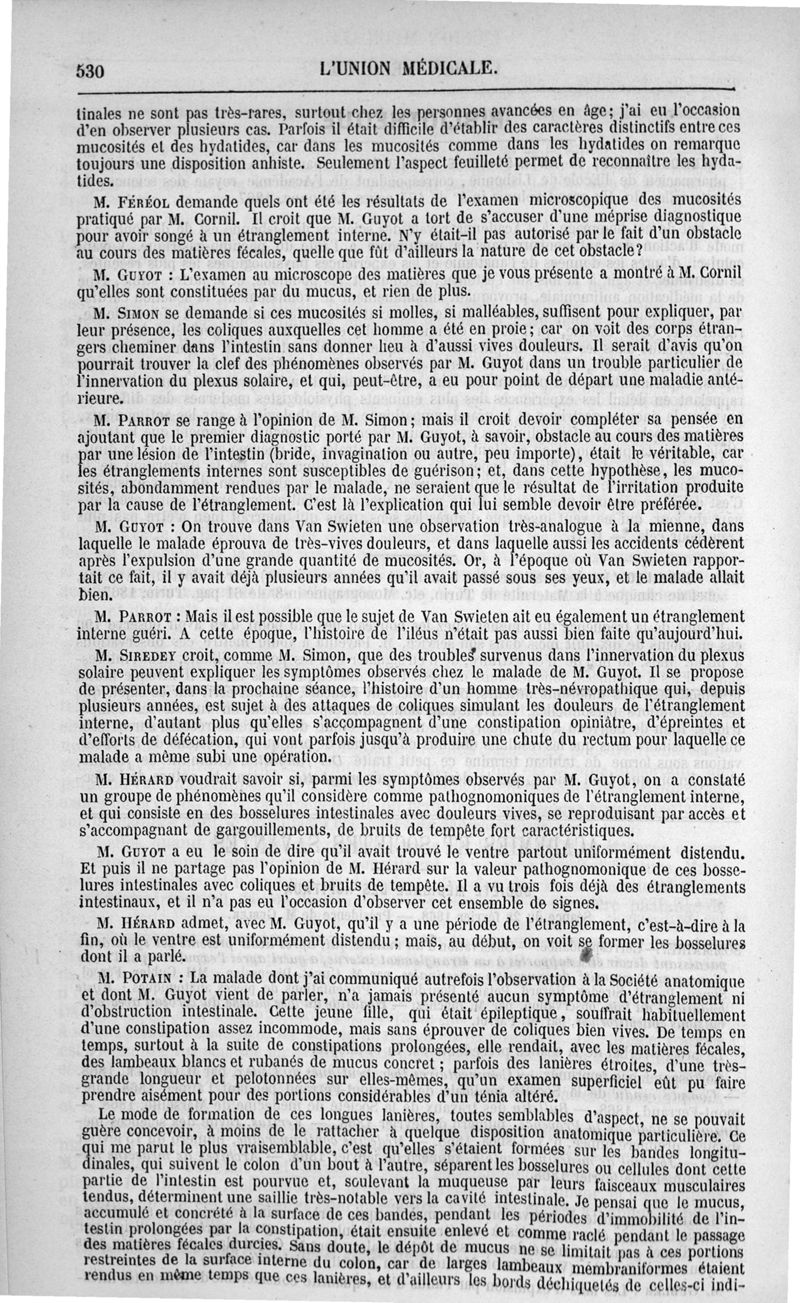 530 L'UNION MÉDICALE.

tinales ne sont pas très-rares, surtout chez les personnes avancées en âge; j'ai eu l'occasion d'en observer plusieurs cas. Parfois il était difficile d'établir des caractères distinctifs entre ces mucosités et des hydatides, car dans les mucosités comme dans les hydatides on remarque toujours une disposition anhiste. Seulement l'aspect feuilleté permet de reconnaître les hydatides.

M. Féréol demande quels ont été les résultats de l'examen microscopique des mucosités pratiqué par M. Cornil. Il croit que M. Guyot a tort de s'accuser d'une méprise diagnostique pour avoir songé à un étranglement interne. N'y était-il pas autorisé par le fait d'un obstacle au cours des matières fécales, quelle que fût d'ailleurs la nature de cet obstacle?

M. Guyot : L'examen au microscope des matières que je vous présente a montré à M. Cornil qu'elles sont constituées par du mucus, et rien de plus.

M. Simon se demande si ces mucosités si molles, si malléables, suffisent pour expliquer, par leur présence, les coliques auxquelles cet homme a été en proie; car on voit des corps étrangers cheminer dans l'intestin sans donner lieu à d'aussi vives douleurs. Il serait d'avis qu'on pourrait trouver la clef des phénomènes observés par M. Guyot dans un trouble particulier de l'innervation du plexus solaire, et qui, peut-être, a eu pour point de départ une maladie antérieure.

M. Parrot se range à l'opinion de M. Simon; mais il croit devoir compléter sa pensée en ajoutant que le premier diagnostic porté par M. Guyot, à savoir, obstacle au cours des matières par une lésion de l'intestin (bride, invagination ou autre, peu importe), était le véritable, car les étranglements internes sont susceptibles de guérison; et, dans cette hypothèse, les mucosités, abondamment rendues par le malade, ne seraient que le résultat de l'irritation produite par la cause de l'étranglement. C'est là l'explication qui lui semble devoir être préférée.

M. Guyot : On trouve dans Van Swieten une observation très-analogue à la mienne, dans laquelle le malade éprouva de très-vives douleurs, et dans laquelle aussi les accidents cédèrent après l'expulsion d'une grande quantité de mucosités. Or, à l'époque où Van Swieten rapportait ce fait, il y avait déjà plusieurs années qu'il avait passé sous ses yeux, et le malade allait bien.

M. Parrot : Mais il est possible que le sujet de Van Swieten ait eu également un étranglement interne guéri. A cette époque, l'histoire de l'iléus n'était pas aussi bien faite qu'aujourd'hui.

M. Siredey croit, comme M. Simon, que des troubles survenus dans l'innervation du plexus solaire peuvent expliquer les symptômes observés chez le malade de M. Guyot. Il se propose de présenter, dans la prochaine séance, l'histoire d'un homme très-névropathique qui, depuis plusieurs années, est sujet à des attaques de coliques simulant les douleurs de l'étranglement interne, d'autant plus qu'elles s'accompagnent d'une constipation opiniâtre, d'épreintes et d'efforts de défécation, qui vont parfois jusqu'à produire une chute du rectum pour laquelle ce malade a même subi une opération.

M. Hérard voudrait savoir si, parmi les symptômes observés par M. Guyot, on a constaté un groupe de phénomènes qu'il considère comme pathognomoniques de l'étranglement interne, et qui consiste en des bosselures intestinales avec douleurs vives, se reproduisant par accès et s'accompagnant de gargouillements, de bruits de tempête fort caractéristiques.

M. Guyot a eu le soin de dire qu'il avait trouvé le ventre partout uniformément distendu. Et puis il ne partage pas l'opinion de M. Hérard sur la valeur pathognomonique de ces bosselures intestinales avec coliques et bruits de tempête. Il a vu trois fois déjà des étranglements intestinaux, et il n'a pas eu l'occasion d'observer cet ensemble de signes.

M. Hérard admet, avec M. Guyot, qu'il y a une période de l'étranglement, c'est-à-dire à la fin, où le ventre est uniformément distendu; mais, au début, on voit se former les bosselures dont il a parlé.

M. Potain : La malade dont j'ai communiqué autrefois l'observation à la Société anatomique et dont M. Guyot vient de parler, n'a jamais présenté aucun symptôme d'étranglement ni d'obstruction intestinale. Cette jeune fille, qui était épileptique, souffrait habituellement d'une constipation assez incommode, mais sans éprouver de coliques bien vives. De temps en temps, surtout à la suite de constipations prolongées, elle rendait, avec les matières fécales, des lambeaux blancs et rubanés de mucus concret; parfois des lanières étroites, d'une très-grande longueur et pelotonnées sur elles-mêmes, qu'un examen superficiel eût pu faire prendre aisément pour des portions considérables d'un ténia altéré.

Le mode de formation de ces longues lanières, toutes semblables d'aspect, ne se pouvait guère concevoir, à moins de le rattacher à quelque disposition anatomique particulière. Ce qui me parut le plus vraisemblable, c'est qu'elles s'étaient formées sur les bandes longitudinales, qui suivent le colon d'un bout à l'autre, séparent les bosselures ou cellules dont cette partie de l'intestin est pourvue et, soulevant la muqueuse par leurs faisceaux musculaires tendus, déterminent une saillie très-notable vers la cavité intestinale. Je pensai que le mucus, accumulé et concrété à la surface de ces bandes, pendant les périodes d'immobilité de l'intestin prolongées par la constipation, était ensuite enlevé et comme raclé pendant le passage des matières fécales durcies. Sans doute, le dépôt de mucus ne se limitait pas à ces portions restreintes de la surface interne du colon, car de larges lambeaux membraniformes étaient rendus en même temps que ces lanières, et d'ailleurs les bords déchiquetés de celles-ci indi-